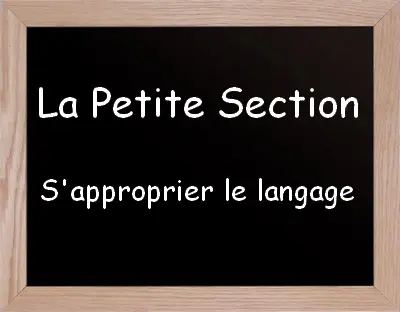 La Petite Section

S'approprier le langage